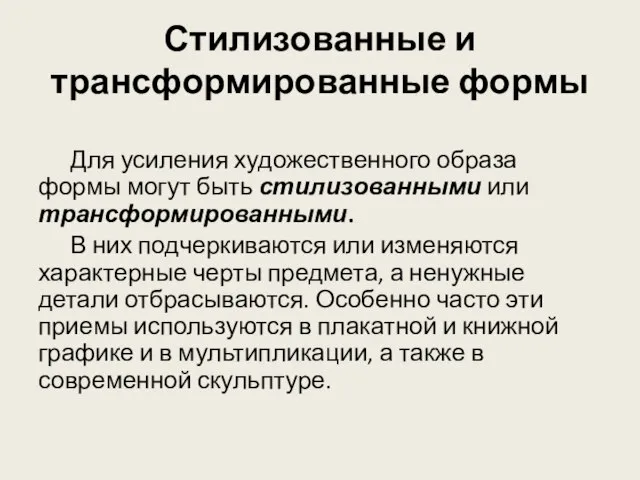 Стилизованные и трансформированные формы

Для усиления художественного образа формы могут быть стилизованными или трансформированными.

В них подчеркиваются или изменяются характерные черты предмета, а ненужные детали отбрасываются. Особенно часто эти приемы используются в плакатной и книжной графике и в мультипликации, а также в современной скульптуре.